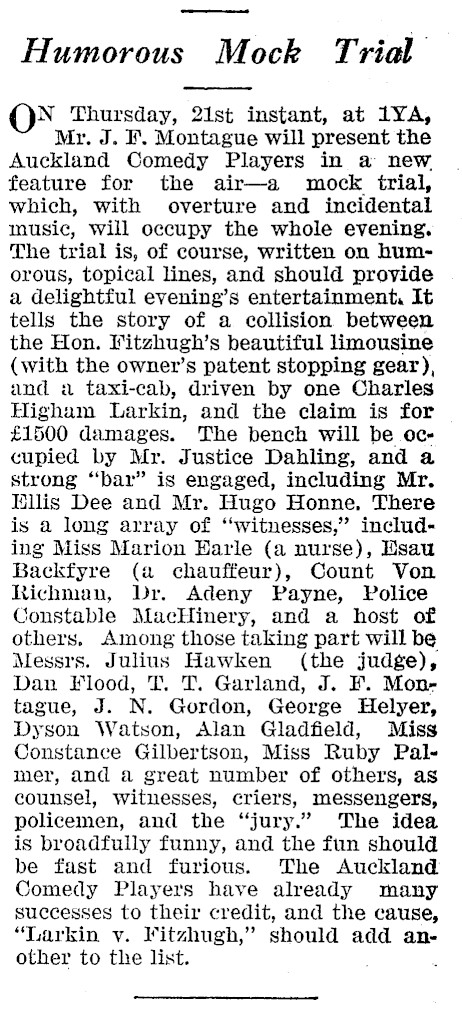 Humorous Mock Trial

ON Thursday, 21st instant, at 1YA, Mr. J. F. Montague will present the Auckland Comedy Players in a new feature for the air—a mock trial, which, with overture and incidental music, will occupy the whole evening. The trial is, of course, written on humorous, topical lines, and should provide a delightful evening's entertainment. It tells the story of a collision between the Hon. Fitzhugh's beautiful limousine (with the owner's patent stopping gear), and a taxi-cab, driven by one Charles Higham Larkin, and the claim is for £1500 damages. The bench will be occupied by Mr. Justice Dahling, and a strong "bar" is engaged, including Mr. Ellis Dee and Mr. Hugo Honne. There is a long array of "witnesses," including Miss Marion Earle (a nurse), Esau Backfyre (a chauffeur), Count Von Richman, Dr. Adeny Payne, Police Constable MacHinery, and a host of others. Among those taking part will be Messrs. Julius Hawken (the judge), Dan Flood, T. T. Garland, J. F. Montague, J. N. Gordon, George Helyer, Dyson Watson, Alan Gladfield, Miss Constance Gilbertson, Miss Ruby Palmer, and a great number of others, as counsel, witnesses, criers, messengers, policemen, and the "jury." The idea is broadfully funny, and the fun should be fast and furious. The Auckland Comedy Players have already many successes to their credit, and the cause, "Larkin v. Fitzhugh," should add another to the list.